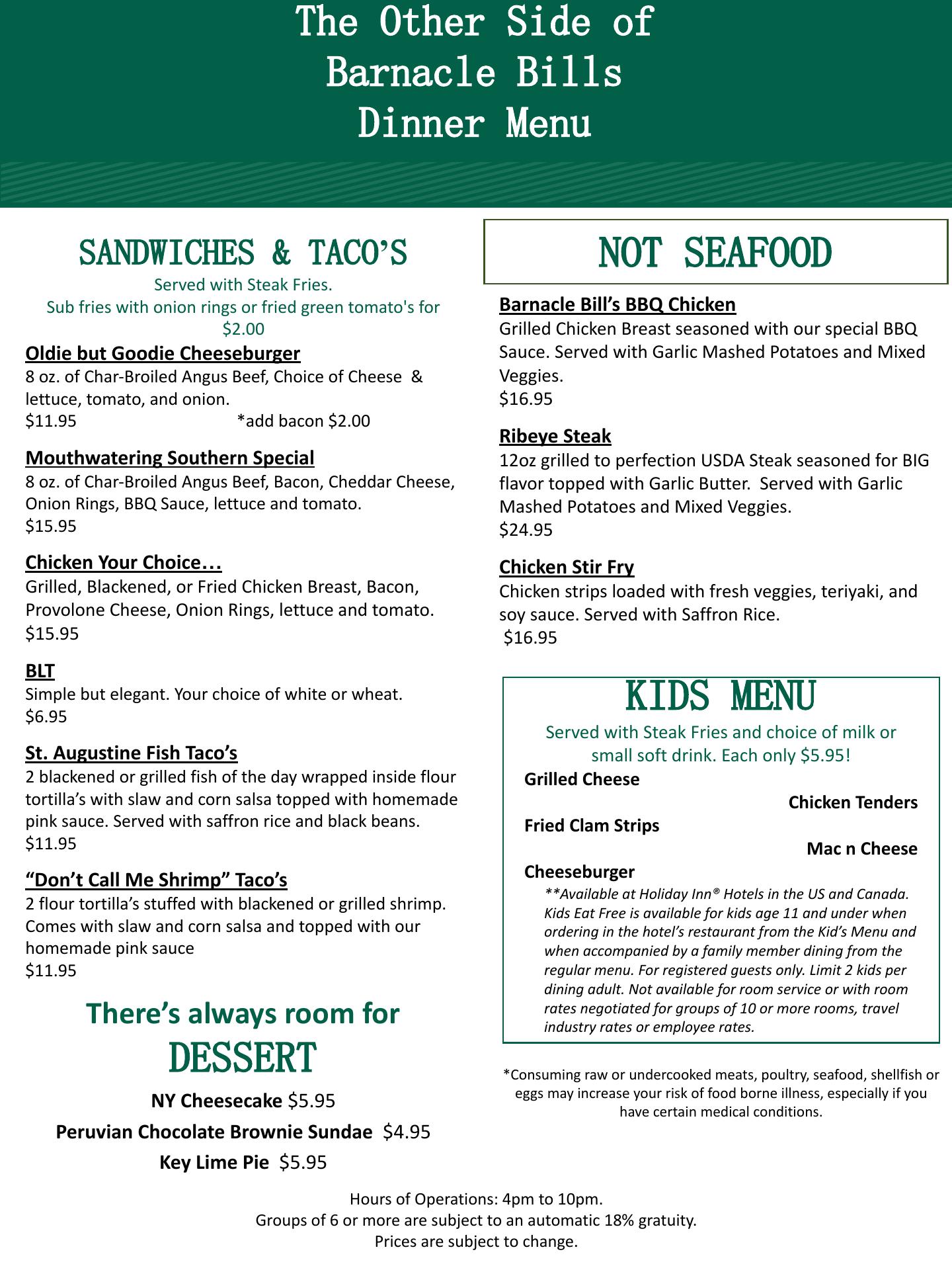 The Other Side of
Barnacle Bills
Dinner Menu

SANDWICHES & TACO'S
Served with Steak Fries.
Sub fries with onion rings or fried green tomato's for $2.00

Oldie but Goodie Cheeseburger
8 oz. of Char-Broiled Angus Beef, Choice of Cheese & lettuce, tomato, and onion.
$11.95 *add bacon $2.00

Mouthwatering Southern Special
8 oz. of Char-Broiled Angus Beef, Bacon, Cheddar Cheese, Onion Rings, BBQ Sauce, lettuce and tomato.
$15.95

Chicken Your Choice…
Grilled, Blackened, or Fried Chicken Breast, Bacon, Provolone Cheese, Onion Rings, lettuce and tomato.
$15.95

BLT
Simple but elegant. Your choice of white or wheat.
$6.95

St. Augustine Fish Taco's
2 blackened or grilled fish of the day wrapped inside flour tortilla's with slaw and corn salsa topped with homemade pink sauce. Served with saffron rice and black beans.
$11.95

"Don't Call Me Shrimp" Taco's
2 flour tortilla's stuffed with blackened or grilled shrimp. Comes with slaw and corn salsa and topped with our homemade pink sauce
$11.95

There's always room for
DESSERT
NY Cheesecake $5.95
Peruvian Chocolate Brownie Sundae $4.95
Key Lime Pie $5.95

NOT SEAFOOD

Barnacle Bill's BBQ Chicken
Grilled Chicken Breast seasoned with our special BBQ Sauce. Served with Garlic Mashed Potatoes and Mixed Veggies.
$16.95

Ribeye Steak
12oz grilled to perfection USDA Steak seasoned for BIG flavor topped with Garlic Butter. Served with Garlic Mashed Potatoes and Mixed Veggies.
$24.95

Chicken Stir Fry
Chicken strips loaded with fresh veggies, teriyaki, and soy sauce. Served with Saffron Rice.
$16.95

KIDS MENU
Served with Steak Fries and choice of milk or small soft drink. Each only $5.95!
Grilled Cheese
Chicken Tenders
Fried Clam Strips
Mac n Cheese
Cheeseburger
**Available at Holiday Inn® Hotels in the US and Canada. Kids Eat Free is available for kids age 11 and under when ordering in the hotel's restaurant from the Kid's Menu and when accompanied by a family member dining from the regular menu. For registered guests only. Limit 2 kids per dining adult. Not available for room service or with room rates negotiated for groups of 10 or more rooms, travel industry rates or employee rates.

*Consuming raw or undercooked meats, poultry, seafood, shellfish or eggs may increase your risk of food borne illness, especially if you have certain medical conditions.

Hours of Operations: 4pm to 10pm.
Groups of 6 or more are subject to an automatic 18% gratuity.
Prices are subject to change.